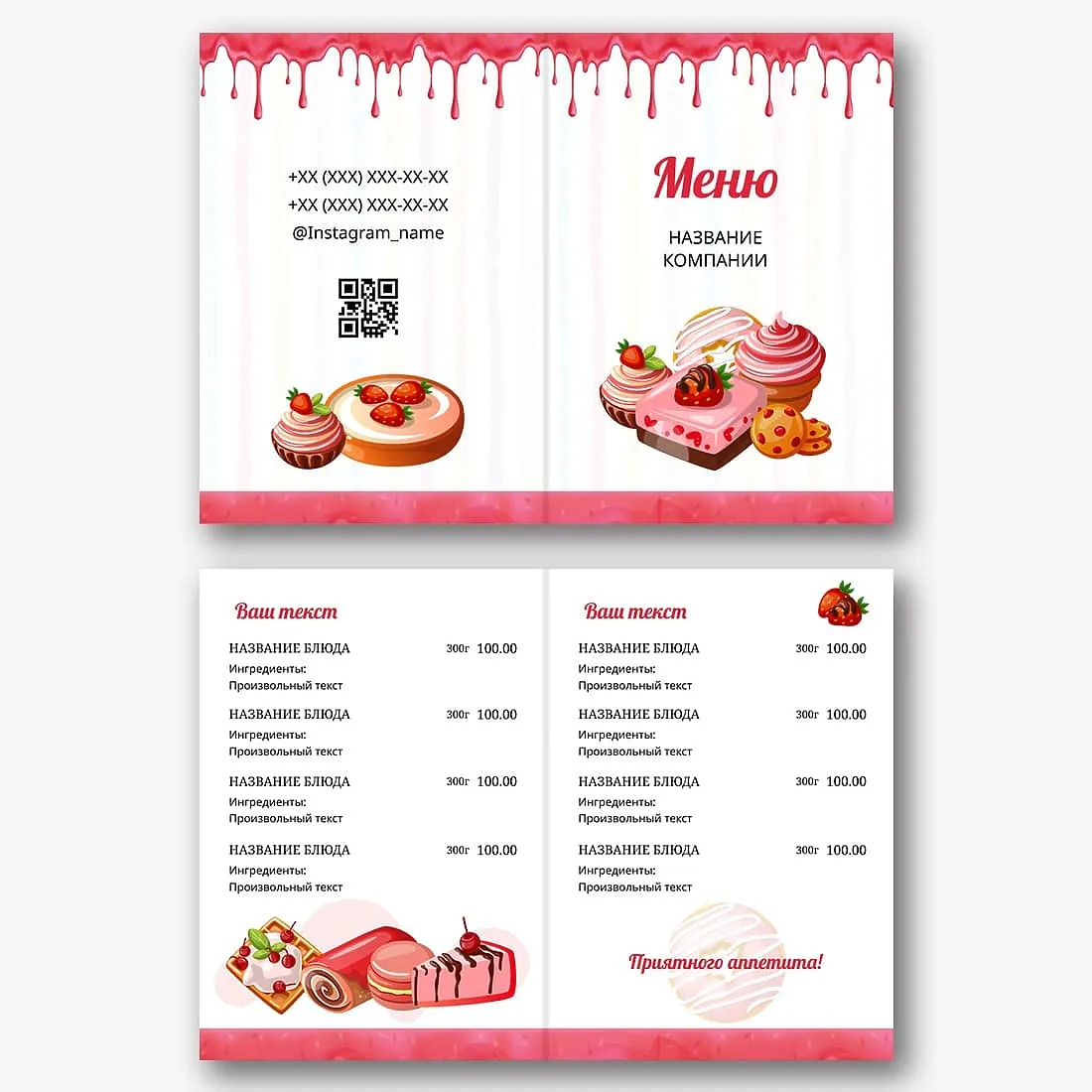 +XX (XXX) XXX-XX-XX
+XX (XXX) XXX-XX-XX
@Instagram_name

Меню

НАЗВАНИЕ
КОМПАНИИ

Ваш текст

НАЗВАНИЕ БЛЮДА 300г 100.00
Ингредиенты:
Произвольный текст

НАЗВАНИЕ БЛЮДА 300г 100.00
Ингредиенты:
Произвольный текст

НАЗВАНИЕ БЛЮДА 300г 100.00
Ингредиенты:
Произвольный текст

НАЗВАНИЕ БЛЮДА 300г 100.00
Ингредиенты:
Произвольный текст

Ваш текст

НАЗВАНИЕ БЛЮДА 300г 100.00
Ингредиенты:
Произвольный текст

НАЗВАНИЕ БЛЮДА 300г 100.00
Ингредиенты:
Произвольный текст

НАЗВАНИЕ БЛЮДА 300г 100.00
Ингредиенты:
Произвольный текст

НАЗВАНИЕ БЛЮДА 300г 100.00
Ингредиенты:
Произвольный текст

Приятного аппетита!